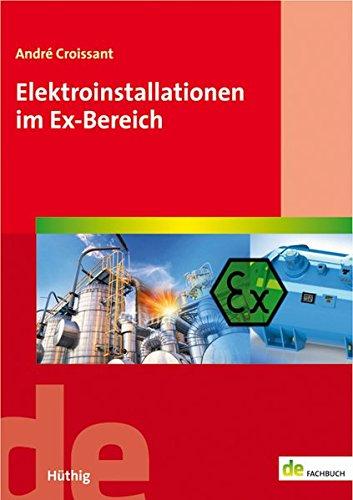 André Croissant

Elektroinstallationen im Ex-Bereich

Ex

de

Hüthig

de FACHBUCH